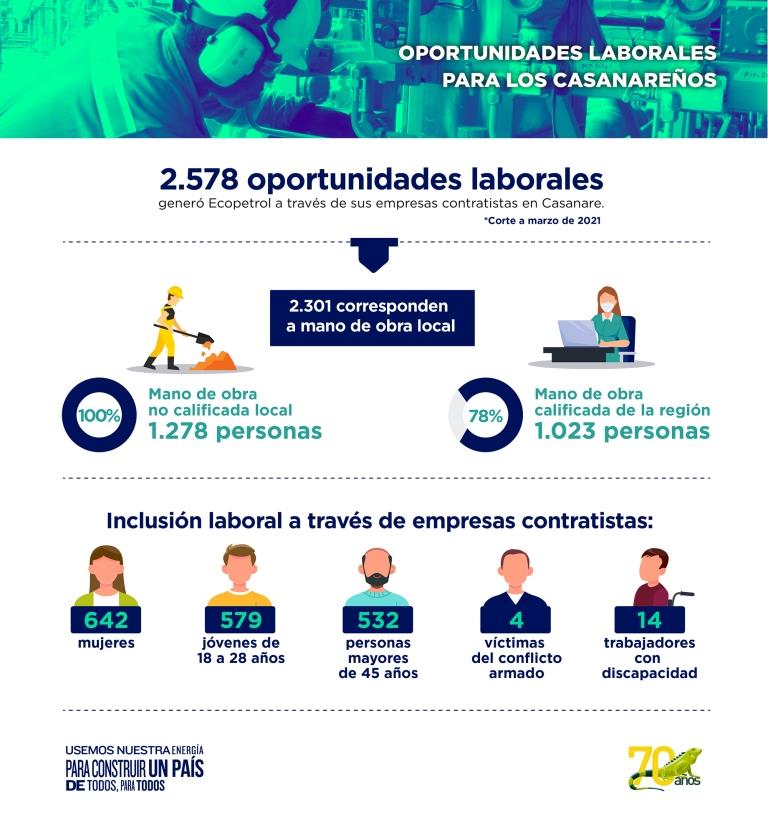 OPORTUNIDADES LABORALES PARA LOS CASANAREÑOS

2.578 oportunidades laborales
generó Ecopetrol a través de sus empresas contratistas en Casanare.
*Corte a marzo de 2021

2.301 corresponden a mano de obra local

100%
Mano de obra no calificada local
1.278 personas

78%
Mano de obra calificada de la región
1.023 personas

Inclusión laboral a través de empresas contratistas:

642
mujeres

579
jóvenes de 18 a 28 años

532
personas mayores de 45 años

4
víctimas del conflicto armado

14
trabajadores con discapacidad

USEMOS NUESTRA ENERGÍA
PARA CONSTRUIR UN PAÍS
DE TODOS, PARA TODOS

70 años